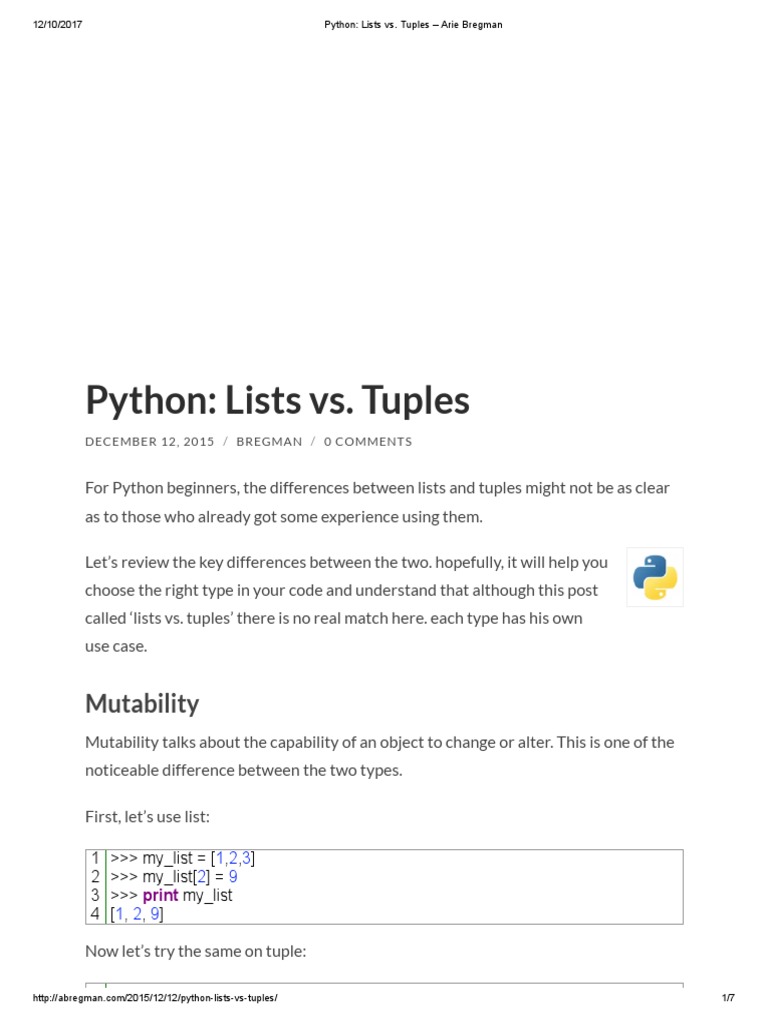 12/10/2017 Python: Lists vs. Tuples – Arie Bregman

Python: Lists vs. Tuples

DECEMBER 12, 2015 / BREGMAN / 0 COMMENTS

For Python beginners, the differences between lists and tuples might not be as clear as to those who already got some experience using them.

Let's review the key differences between the two. hopefully, it will help you choose the right type in your code and understand that although this post called 'lists vs. tuples' there is no real match here. each type has his own use case.

Mutability

Mutability talks about the capability of an object to change or alter. This is one of the noticeable difference between the two types.

First, let's use list:

1 >>> my_list = [1,2,3]
2 >>> my_list[2] = 9
3 >>> print my_list
4 [1, 2, 9]

Now let's try the same on tuple:

http://abregman.com/2015/12/12/python-lists-vs-tuples/ 1/7